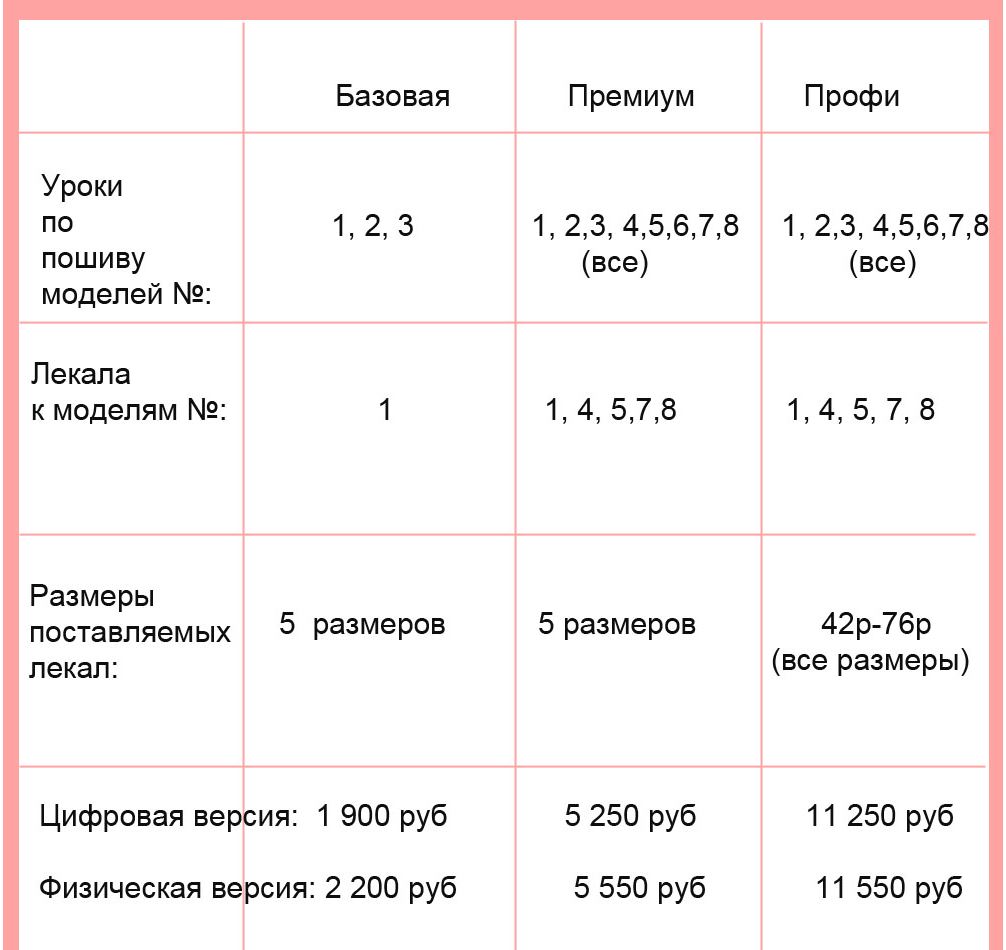 | | Базовая | Премиум | Профи |
|---|---|---|---|
| Уроки по пошиву моделей №: | 1, 2, 3 | 1, 2,3, 4,5,6,7,8 (все) | 1, 2,3, 4,5,6,7,8 (все) |
| Лекала к моделям №: | 1 | 1, 4, 5,7,8 | 1, 4, 5, 7, 8 |
| Размеры поставляемых лекал: | 5 размеров | 5 размеров | 42р-76р (все размеры) |
| Цифровая версия: | 1 900 руб | 5 250 руб | 11 250 руб |
| Физическая версия: | 2 200 руб | 5 550 руб | 11 550 руб |